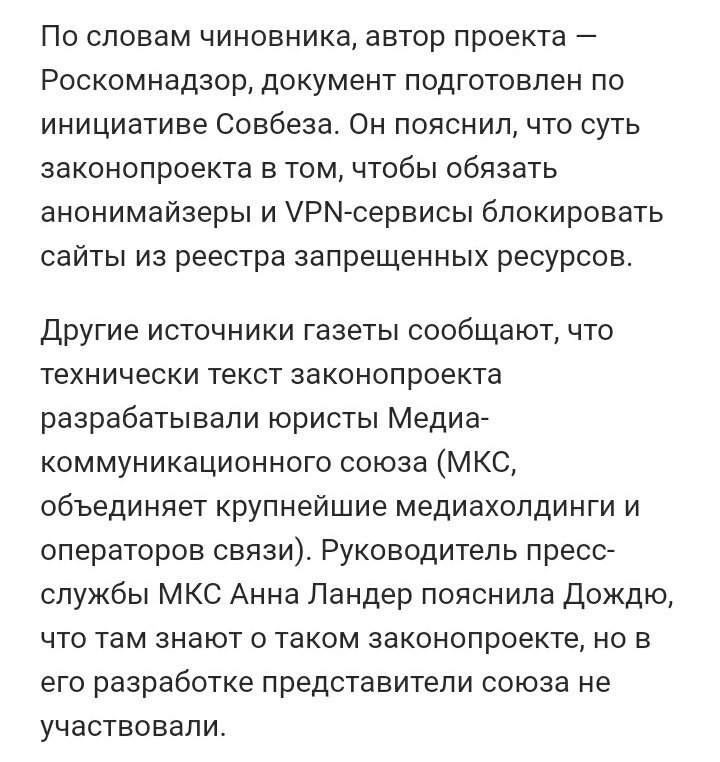 По словам чиновника, автор проекта — Роскомнадзор, документ подготовлен по инициативе Совбеза. Он пояснил, что суть законопроекта в том, чтобы обязать анонимайзеры и VPN-сервисы блокировать сайты из реестра запрещенных ресурсов.

Другие источники газеты сообщают, что технически текст законопроекта разрабатывали юристы Медиа-коммуникационного союза (МКС, объединяет крупнейшие медиахолдинги и операторов связи). Руководитель пресс-службы МКС Анна Ландер пояснила Дождю, что там знают о таком законопроекте, но в его разработке представители союза не участвовали.